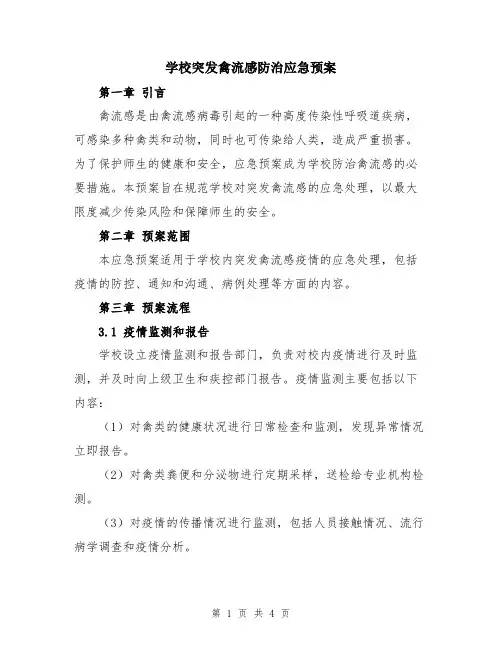 学校突发禽流感防治应急预案

第一章 引言

禽流感是由禽流感病毒引起的一种高度传染性呼吸道疾病，可感染多种禽类和动物，同时也可传染给人类，造成严重损害。为了保护师生的健康和安全，应急预案成为学校防治禽流感的必要措施。本预案旨在规范学校对突发禽流感的应急处理，以最大限度减少传染风险和保障师生的安全。

第二章 预案范围

本应急预案适用于学校内突发禽流感疫情的应急处理，包括疫情的防控、通知和沟通、病例处理等方面的内容。

第三章 预案流程

3.1 疫情监测和报告

学校设立疫情监测和报告部门，负责对校内疫情进行及时监测，并及时向上级卫生和疾控部门报告。疫情监测主要包括以下内容：

（1）对禽类的健康状况进行日常检查和监测，发现异常情况立即报告。

（2）对禽类粪便和分泌物进行定期采样，送检给专业机构检测。

（3）对疫情的传播情况进行监测，包括人员接触情况、流行病学调查和疫情分析。

第 1 页 共 4 页